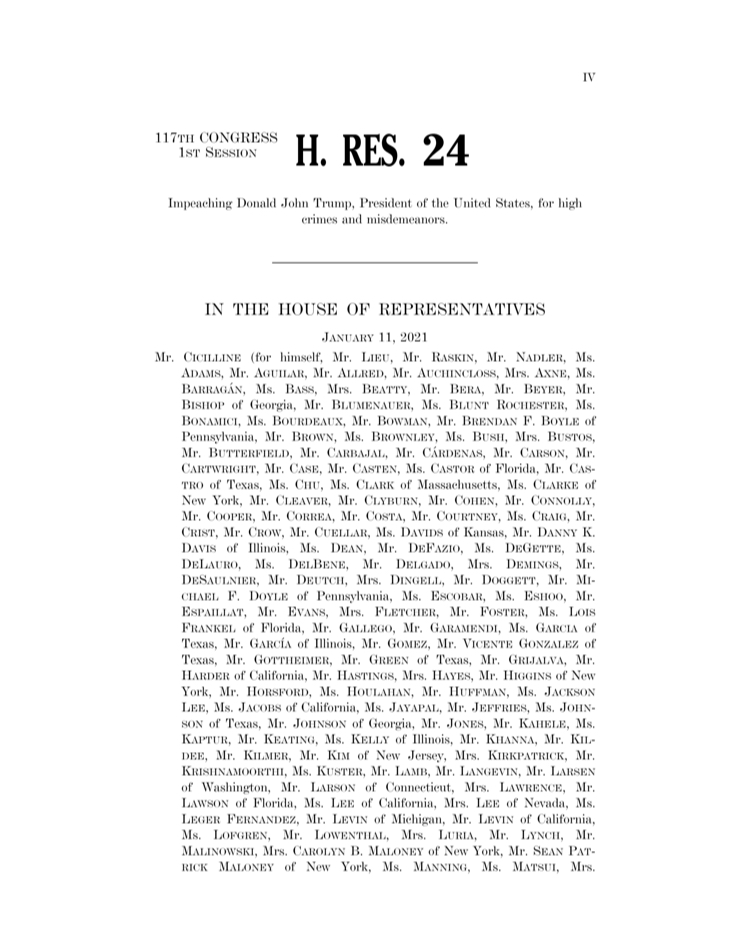 IV

117TH CONGRESS
1ST SESSION

H. RES. 24

Impeaching Donald John Trump, President of the United States, for high crimes and misdemeanors.

IN THE HOUSE OF REPRESENTATIVES

JANUARY 11, 2021

Mr. CICILLINE (for himself, Mr. LIEU, Mr. RASKIN, Mr. NADLER, Ms. ADAMS, Mr. AGUILAR, Mr. ALLRED, Mr. AUCHINCLOSS, Mrs. AXNE, Ms. BARRAGÁN, Ms. BASS, Mrs. BEATTY, Mr. BERA, Mr. BEYER, Mr. BISHOP of Georgia, Mr. BLUMENAUER, Ms. BLUNT ROCHESTER, Ms. BONAMICI, Ms. BOURDEAUX, Mr. BOWMAN, Mr. BRENDAN F. BOYLE of Pennsylvania, Mr. BROWN, Ms. BROWNLEY, Ms. BUSH, Mrs. BUSTOS, Mr. BUTTERFIELD, Mr. CARBAJAL, Mr. CÁRDENAS, Mr. CARSON, Mr. CARTWRIGHT, Mr. CASE, Mr. CASTEN, Ms. CASTOR of Florida, Mr. CASTRO of Texas, Ms. CHU, Ms. CLARK of Massachusetts, Ms. CLARKE of New York, Mr. CLEAVER, Mr. CLYBURN, Mr. COHEN, Mr. CONNOLLY, Mr. COOPER, Mr. CORREA, Mr. COSTA, Mr. COURTNEY, Ms. CRAIG, Mr. CRIST, Mr. CROW, Mr. CUELLAR, Ms. DAVIDS of Kansas, Mr. DANNY K. DAVIS of Illinois, Ms. DEAN, Mr. DEFAZIO, Ms. DEGETTE, Ms. DELAURO, Ms. DELBENE, Mr. DELGADO, Mrs. DEMINGS, Mr. DESAULNIER, Mr. DEUTCH, Mrs. DINGELL, Mr. DOGGETT, Mr. MICHAEL F. DOYLE of Pennsylvania, Ms. ESCOBAR, Ms. ESHOO, Mr. ESPAILLAT, Mr. EVANS, Mrs. FLETCHER, Mr. FOSTER, Ms. LOIS FRANKEL of Florida, Mr. GALLEGO, Mr. GARAMENDI, Ms. GARCIA of Texas, Mr. GARCÍA of Illinois, Mr. GOMEZ, Mr. VICENTE GONZALEZ of Texas, Mr. GOTTHEIMER, Mr. GREEN of Texas, Mr. GRIJALVA, Mr. HARDER of California, Mr. HASTINGS, Mrs. HAYES, Mr. HIGGINS of New York, Mr. HORSFORD, Ms. HOULAHAN, Mr. HUFFMAN, Ms. JACKSON LEE, Ms. JACOBS of California, Ms. JAYAPAL, Mr. JEFFRIES, Ms. JOHNSON of Texas, Mr. JOHNSON of Georgia, Mr. JONES, Mr. KAHELE, Ms. KAPTUR, Mr. KEATING, Ms. KELLY of Illinois, Mr. KHANNA, Mr. KILDEE, Mr. KILMER, Mr. KIM of New Jersey, Mrs. KIRKPATRICK, Mr. KRISHNAMOORTHI, Ms. KUSTER, Mr. LAMB, Mr. LANGEVIN, Mr. LARSEN of Washington, Mr. LARSON of Connecticut, Mrs. LAWRENCE, Mr. LAWSON of Florida, Ms. LEE of California, Mrs. LEE of Nevada, Ms. LEGER FERNANDEZ, Mr. LEVIN of Michigan, Mr. LEVIN of California, Ms. LOFGREN, Mr. LOWENTHAL, Mrs. LURIA, Mr. LYNCH, Mr. MALINOWSKI, Mrs. CAROLYN B. MALONEY of New York, Mr. SEAN PATRICK MALONEY of New York, Ms. MANNING, Ms. MATSUI, Mrs.